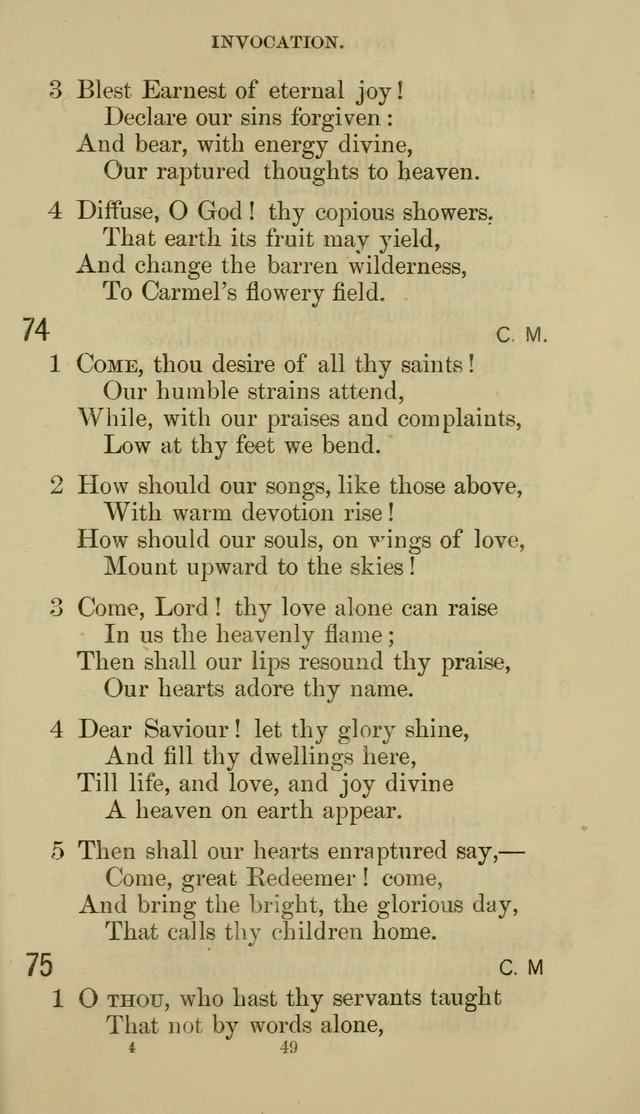 INVOCATION.

3 Blest Earnest of eternal joy!
Declare our sins forgiven:
And bear, with energy divine,
Our raptured thoughts to heaven.

4 Diffuse, O God! thy copious showers,
That earth its fruit may yield,
And change the barren wilderness,
To Carmel's flowery field.

74 C. M.

1 Come, thou desire of all thy saints!
Our humble strains attend,
While, with our praises and complaints,
Low at thy feet we bend.

2 How should our songs, like those above,
With warm devotion rise!
How should our souls, on wings of love,
Mount upward to the skies!

3 Come, Lord! thy love alone can raise
In us the heavenly flame;
Then shall our lips resound thy praise,
Our hearts adore thy name.

4 Dear Saviour! let thy glory shine,
And fill thy dwellings here,
Till life, and love, and joy divine
A heaven on earth appear.

5 Then shall our hearts enraptured say,—
Come, great Redeemer! come,
And bring the bright, the glorious day,
That calls thy children home.

75 C. M

1 O thou, who hast thy servants taught
That not by words alone,

4 49